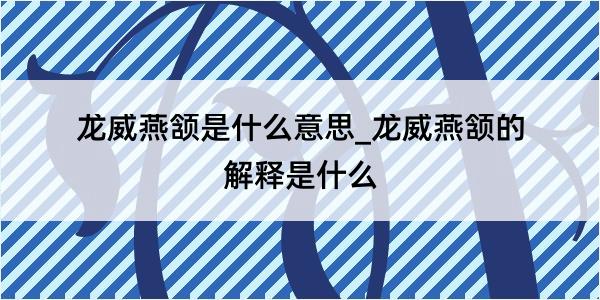 龙威燕颔是什么意思_龙威燕颔的解释是什么